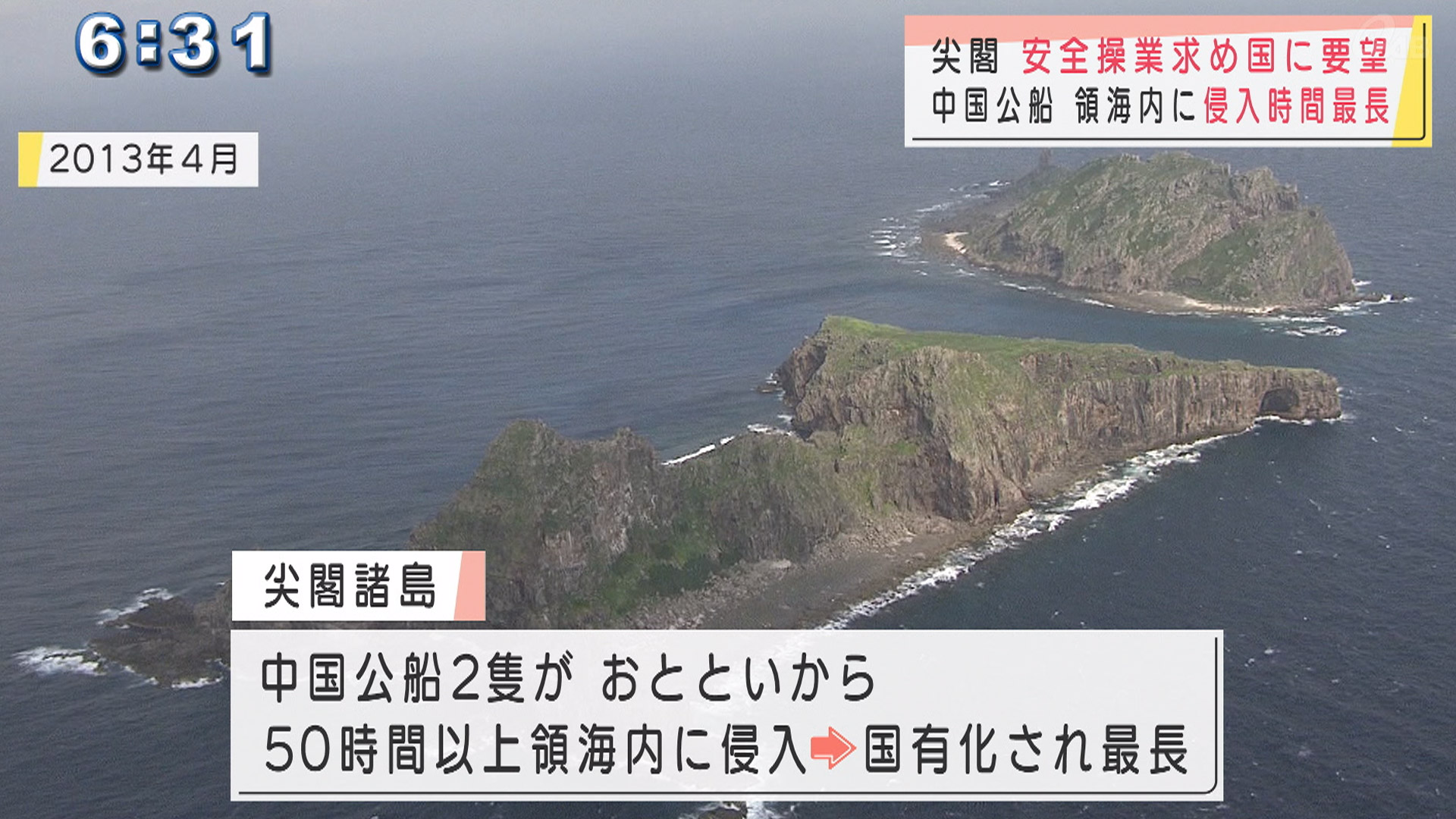 6:31

尖閣 安全操業求め国に要望
中国公船 領海内に侵入時間最長

2013年4月

尖閣諸島

中国公船2隻が おとといから
50時間以上領海内に侵入➡国有化され最長